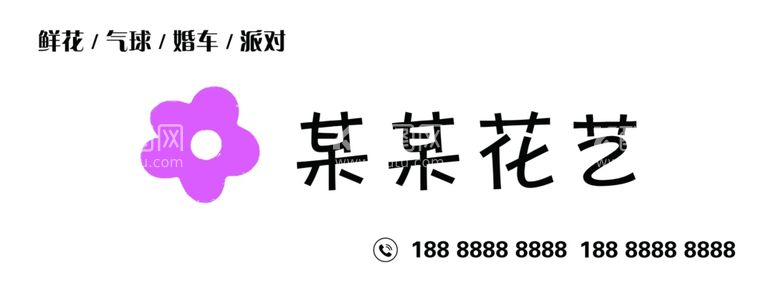 鲜花 / 气球 / 婚车 / 派对

某某花艺

188 8888 8888 188 8888 8888